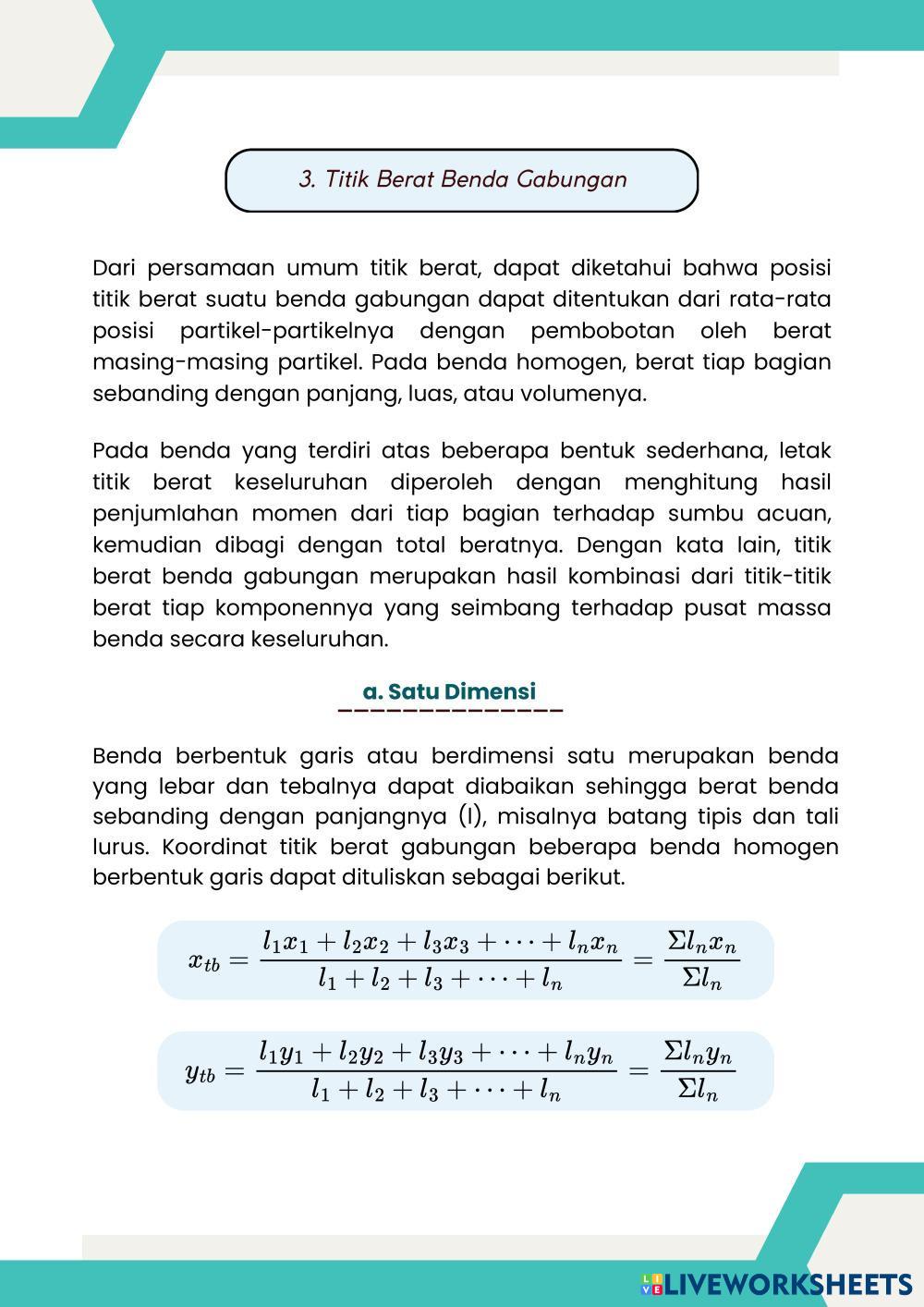 3. Titik Berat Benda Gabungan

Dari persamaan umum titik berat, dapat diketahui bahwa posisi titik berat suatu benda gabungan dapat ditentukan dari rata-rata posisi partikel-partikelnya dengan pembobotan oleh berat masing-masing partikel. Pada benda homogen, berat tiap bagian sebanding dengan panjang, luas, atau volumenya.

Pada benda yang terdiri atas beberapa bentuk sederhana, letak titik berat keseluruhan diperoleh dengan menghitung hasil penjumlahan momen dari tiap bagian terhadap sumbu acuan, kemudian dibagi dengan total beratnya. Dengan kata lain, titik berat benda gabungan merupakan hasil kombinasi dari titik-titik berat tiap komponennya yang seimbang terhadap pusat massa benda secara keseluruhan.

a. Satu Dimensi

Benda berbentuk garis atau berdimensi satu merupakan benda yang lebar dan tebalnya dapat diabaikan sehingga berat benda sebanding dengan panjangnya (l), misalnya batang tipis dan tali lurus. Koordinat titik berat gabungan beberapa benda homogen berbentuk garis dapat dituliskan sebagai berikut.

$x_{tb} = \frac{l_1x_1 + l_2x_2 + l_3x_3 + \cdots + l_nx_n}{l_1 + l_2 + l_3 + \cdots + l_n} = \frac{\Sigma l_nx_n}{\Sigma l_n}$

$y_{tb} = \frac{l_1y_1 + l_2y_2 + l_3y_3 + \cdots + l_ny_n}{l_1 + l_2 + l_3 + \cdots + l_n} = \frac{\Sigma l_ny_n}{\Sigma l_n}$

LIVEWORKSHEETS